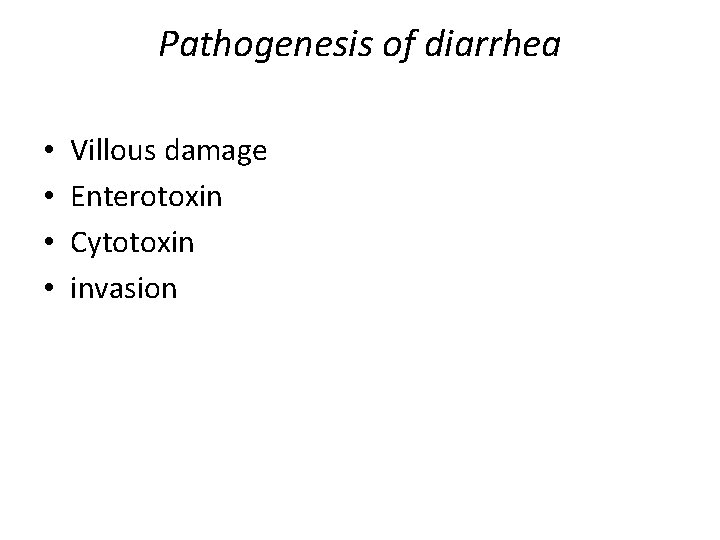 Pathogenesis of diarrhea

• Villous damage
• Enterotoxin
• Cytotoxin
• invasion